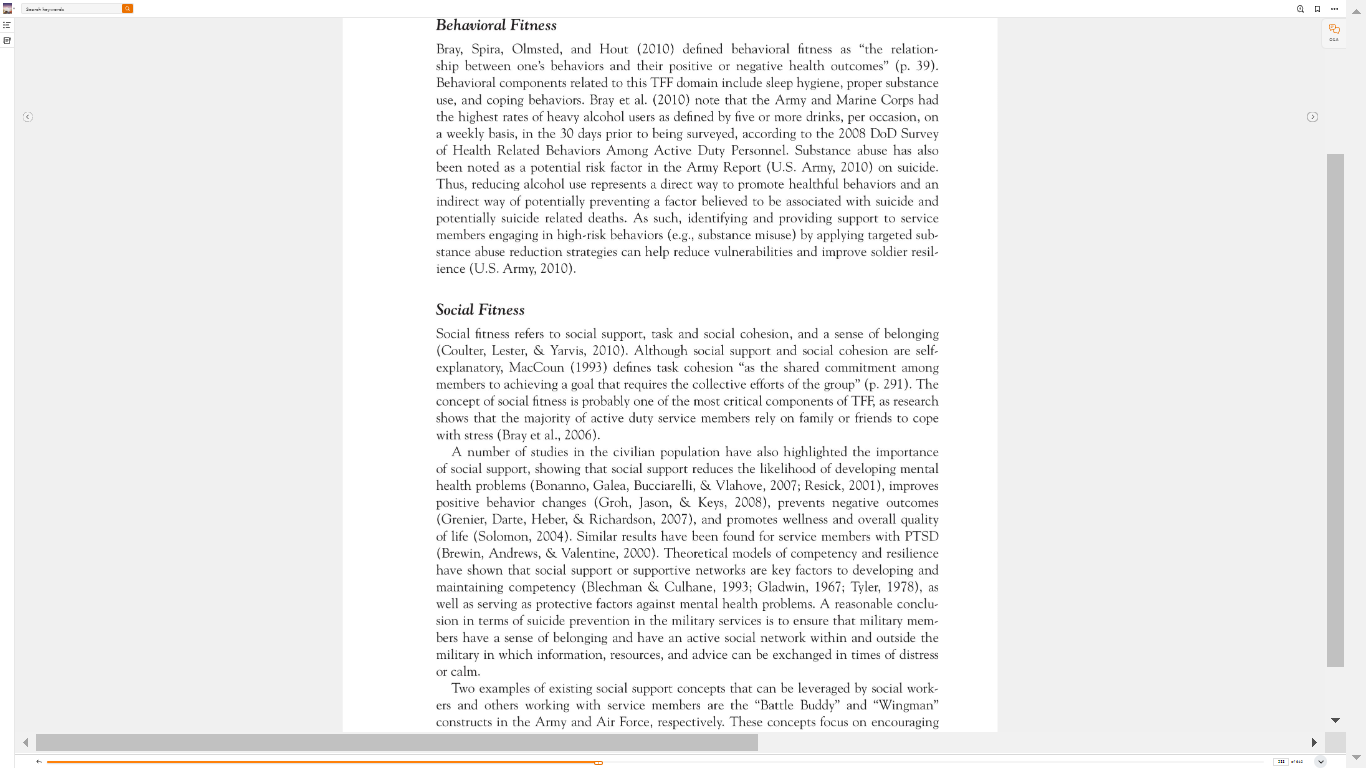 Search keywords

Behavioral Fitness

Bray, Spira, Olmsted, and Hout (2010) defined behavioral fitness as "the relationship between one's behaviors and their positive or negative health outcomes" (p. 39). Behavioral components related to this TFF domain include sleep hygiene, proper substance use, and coping behaviors. Bray et al. (2010) note that the Army and Marine Corps had the highest rates of heavy alcohol users as defined by five or more drinks, per occasion, on a weekly basis, in the 30 days prior to being surveyed, according to the 2008 DoD Survey of Health Related Behaviors Among Active Duty Personnel. Substance abuse has also been noted as a potential risk factor in the Army Report (U.S. Army, 2010) on suicide. Thus, reducing alcohol use represents a direct way to promote healthful behaviors and an indirect way of potentially preventing a factor believed to be associated with suicide and potentially suicide related deaths. As such, identifying and providing support to service members engaging in high-risk behaviors (e.g., substance misuse) by applying targeted substance abuse reduction strategies can help reduce vulnerabilities and improve soldier resilience (U.S. Army, 2010).

Social Fitness

Social fitness refers to social support, task and social cohesion, and a sense of belonging (Coulter, Lester, & Yarvis, 2010). Although social support and social cohesion are self-explanatory, MacCoun (1993) defines task cohesion "as the shared commitment among members to achieving a goal that requires the collective efforts of the group" (p. 291). The concept of social fitness is probably one of the most critical components of TFF, as research shows that the majority of active duty service members rely on family or friends to cope with stress (Bray et al., 2006).

A number of studies in the civilian population have also highlighted the importance of social support, showing that social support reduces the likelihood of developing mental health problems (Bonanno, Galea, Bucciarelli, & Vlahove, 2007; Resick, 2001), improves positive behavior changes (Groh, Jason, & Keys, 2008), prevents negative outcomes (Grenier, Darte, Heber, & Richardson, 2007), and promotes wellness and overall quality of life (Solomon, 2004). Similar results have been found for service members with PTSD (Brewin, Andrews, & Valentine, 2000). Theoretical models of competency and resilience have shown that social support or supportive networks are key factors to developing and maintaining competency (Blechman & Culhane, 1993; Gladwin, 1967; Tyler, 1978), as well as serving as protective factors against mental health problems. A reasonable conclusion in terms of suicide prevention in the military services is to ensure that military members have a sense of belonging and have an active social network within and outside the military in which information, resources, and advice can be exchanged in times of distress or calm.

Two examples of existing social support concepts that can be leveraged by social workers and others working with service members are the "Battle Buddy" and "Wingman" constructs in the Army and Air Force, respectively. These concepts focus on encouraging